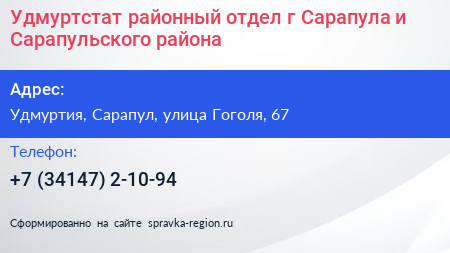 Удмуртстат районный отдел г Сарапула и Сарапульского района

Адрес:

Удмуртия, Сарапул, улица Гоголя, 67

Телефон:

+7 (34147) 2-10-94

Сформированно на сайте spravka-region.ru